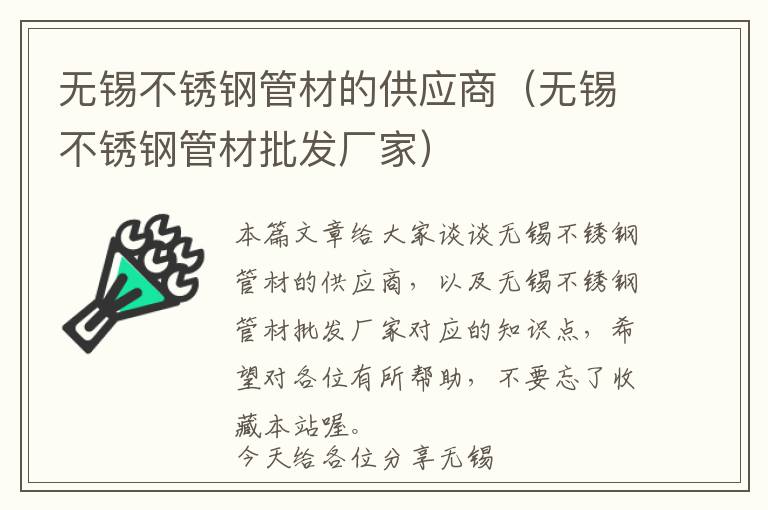 无锡不锈钢管材的供应商（无锡不锈钢管材批发厂家）

本篇文章给大家谈谈无锡不锈钢管材的供应商，以及无锡不锈钢管材批发厂家对应的知识点，希望对各位有所帮助，不要忘了收藏本站喔。

今天给各位分享无锡